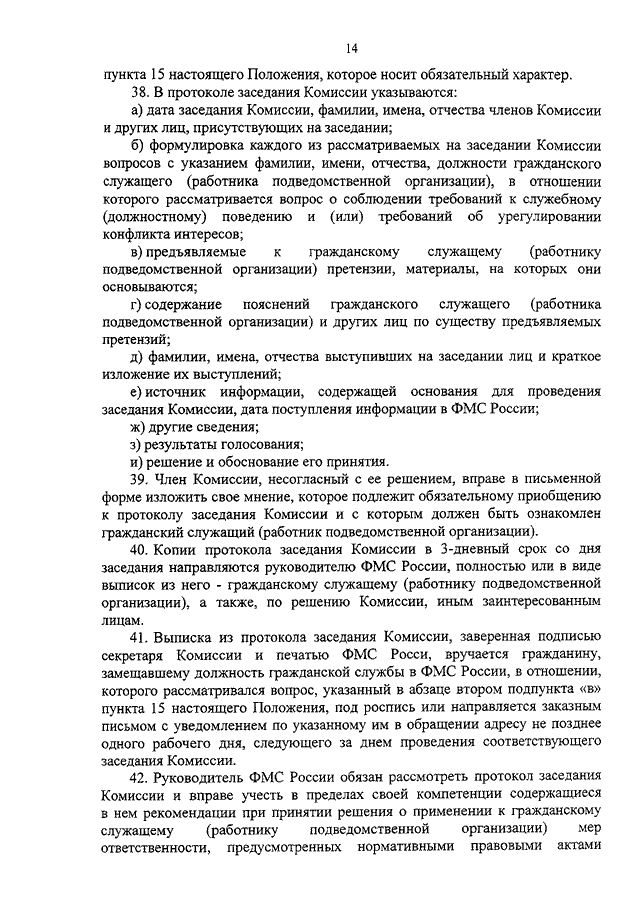 14

пункта 15 настоящего Положения, которое носит обязательный характер.

38. В протоколе заседания Комиссии указываются:

а) дата заседания Комиссии, фамилии, имена, отчества членов Комиссии и других лиц, присутствующих на заседании;

б) формулировка каждого из рассматриваемых на заседании Комиссии вопросов с указанием фамилии, имени, отчества, должности гражданского служащего (работника подведомственной организации), в отношении которого рассматривается вопрос о соблюдении требований к служебному (должностному) поведению и (или) требований об урегулировании конфликта интересов;

в) предъявляемые к гражданскому служащему (работнику подведомственной организации) претензии, материалы, на которых они основываются;

г) содержание пояснений гражданского служащего (работника подведомственной организации) и других лиц по существу предъявляемых претензий;

д) фамилии, имена, отчества выступивших на заседании лиц и краткое изложение их выступлений;

е) источник информации, содержащей основания для проведения заседания Комиссии, дата поступления информации в ФМС России;

ж) другие сведения;

з) результаты голосования;

и) решение и обоснование его принятия.

39. Член Комиссии, несогласный с ее решением, вправе в письменной форме изложить свое мнение, которое подлежит обязательному приобщению к протоколу заседания Комиссии и с которым должен быть ознакомлен гражданский служащий (работник подведомственной организации).

40. Копии протокола заседания Комиссии в 3-дневный срок со дня заседания направляются руководителю ФМС России, полностью или в виде выписок из него - гражданскому служащему (работнику подведомственной организации), а также, по решению Комиссии, иным заинтересованным лицам.

41. Выписка из протокола заседания Комиссии, заверенная подписью секретаря Комиссии и печатью ФМС Росси, вручается гражданину, замещавшему должность гражданской службы в ФМС России, в отношении, которого рассматривался вопрос, указанный в абзаце втором подпункта «в» пункта 15 настоящего Положения, под роспись или направляется заказным письмом с уведомлением по указанному им в обращении адресу не позднее одного рабочего дня, следующего за днем проведения соответствующего заседания Комиссии.

42. Руководитель ФМС России обязан рассмотреть протокол заседания Комиссии и вправе учесть в пределах своей компетенции содержащиеся в нем рекомендации при принятии решения о применении к гражданскому служащему (работнику подведомственной организации) мер ответственности, предусмотренных нормативными правовыми актами